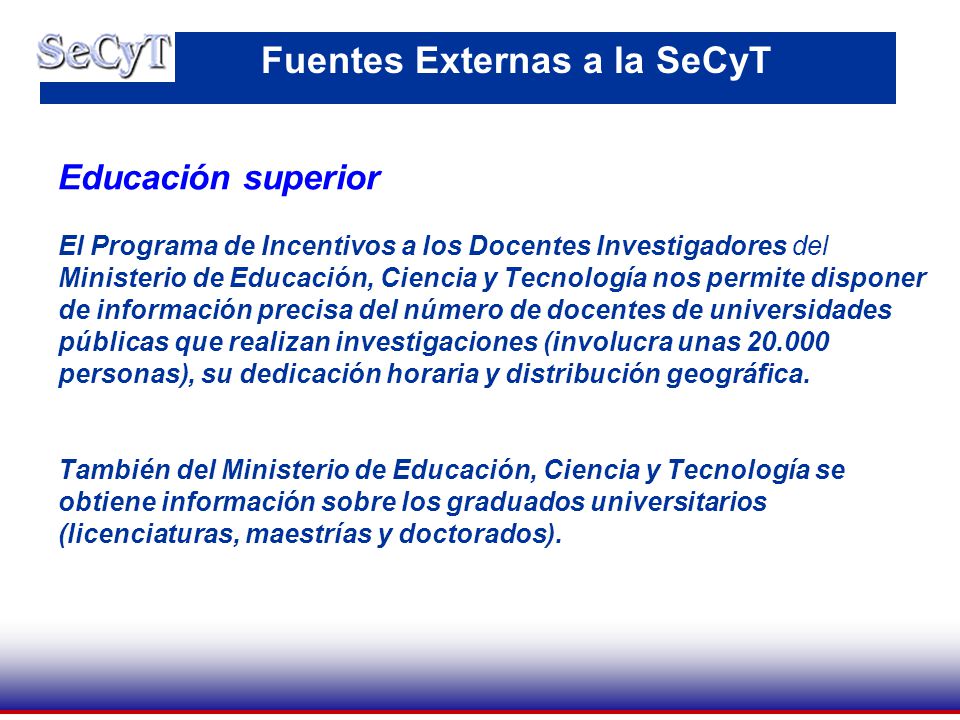 SeCyT

Fuentes Externas a la SeCyT

Educación superior

El Programa de Incentivos a los Docentes Investigadores del Ministerio de Educación, Ciencia y Tecnología nos permite disponer de información precisa del número de docentes de universidades públicas que realizan investigaciones (involucra unas 20.000 personas), su dedicación horaria y distribución geográfica.

También del Ministerio de Educación, Ciencia y Tecnología se obtiene información sobre los graduados universitarios (licenciaturas, maestrías y doctorados).